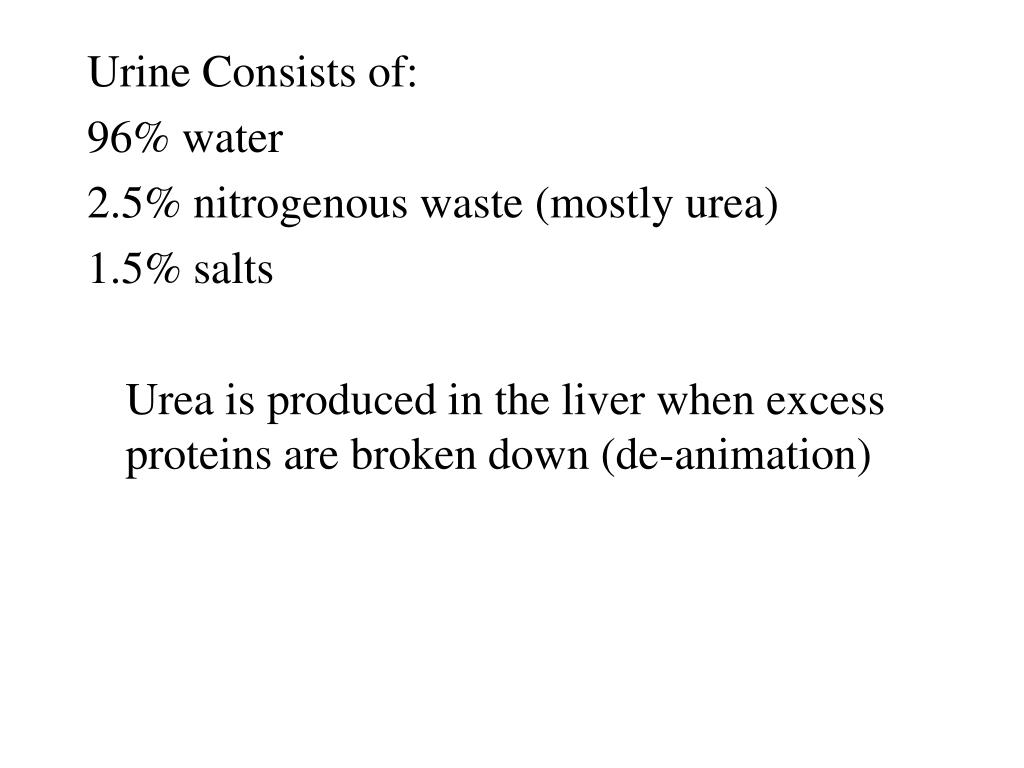 Urine Consists of:
96% water
2.5% nitrogenous waste (mostly urea)
1.5% salts

Urea is produced in the liver when excess proteins are broken down (de-animation)